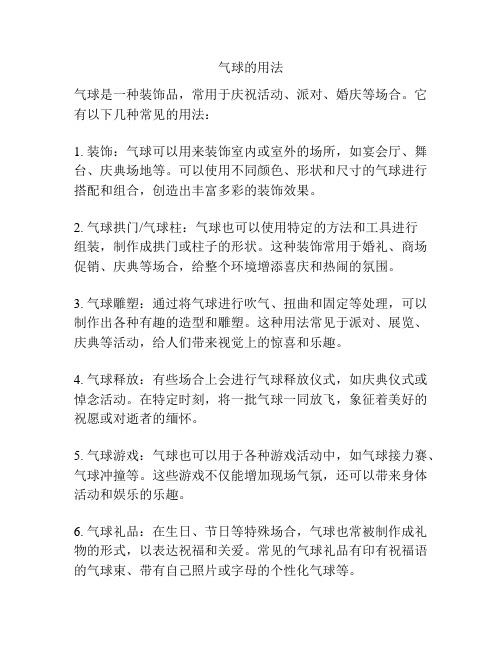 气球的用法

气球是一种装饰品，常用于庆祝活动、派对、婚庆等场合。它有以下几种常见的用法：

1. 装饰：气球可以用来装饰室内或室外的场所，如宴会厅、舞台、庆典场地等。可以使用不同颜色、形状和尺寸的气球进行搭配和组合，创造出丰富多彩的装饰效果。

2. 气球拱门/气球柱：气球也可以使用特定的方法和工具进行组装，制作成拱门或柱子的形状。这种装饰常用于婚礼、商场促销、庆典等场合，给整个环境增添喜庆和热闹的氛围。

3. 气球雕塑：通过将气球进行吹气、扭曲和固定等处理，可以制作出各种有趣的造型和雕塑。这种用法常见于派对、展览、庆典等活动，给人们带来视觉上的惊喜和乐趣。

4. 气球释放：有些场合上会进行气球释放仪式，如庆典仪式或悼念活动。在特定时刻，将一批气球一同放飞，象征着美好的祝愿或对逝者的缅怀。

5. 气球游戏：气球也可以用于各种游戏活动中，如气球接力赛、气球冲撞等。这些游戏不仅能增加现场气氛，还可以带来身体活动和娱乐的乐趣。

6. 气球礼品：在生日、节日等特殊场合，气球也常被制作成礼物的形式，以表达祝福和关爱。常见的气球礼品有印有祝福语的气球束、带有自己照片或字母的个性化气球等。